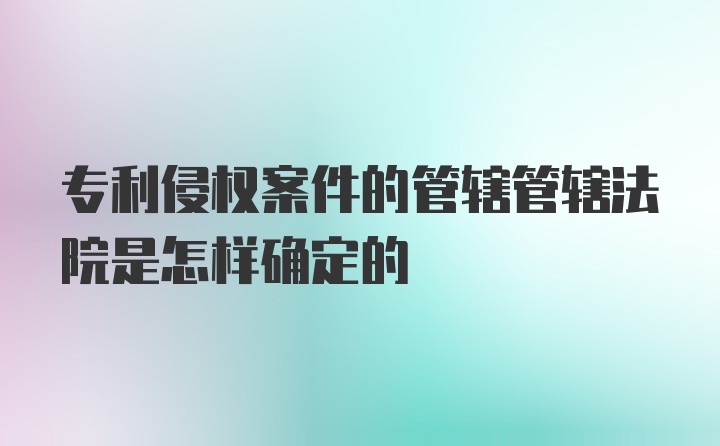 专利侵权案件的管辖管辖法院是怎样确定的